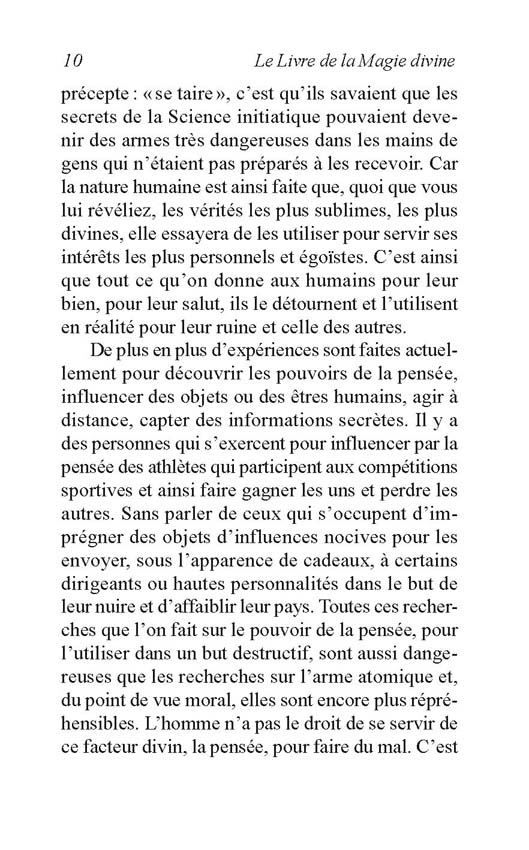 10 Le Livre de la Magie divine

précepte : « se taire », c'est qu'ils savaient que les secrets de la Science initiatique pouvaient devenir des armes très dangereuses dans les mains de gens qui n'étaient pas préparés à les recevoir. Car la nature humaine est ainsi faite que, quoi que vous lui révéliez, les vérités les plus sublimes, les plus divines, elle essayera de les utiliser pour servir ses intérêts les plus personnels et égoïstes. C'est ainsi que tout ce qu'on donne aux humains pour leur bien, pour leur salut, ils le détournent et l'utilisent en réalité pour leur ruine et celle des autres.

De plus en plus d'expériences sont faites actuellement pour découvrir les pouvoirs de la pensée, influencer des objets ou des êtres humains, agir à distance, capter des informations secrètes. Il y a des personnes qui s'exercent pour influencer par la pensée des athlètes qui participent aux compétitions sportives et ainsi faire gagner les uns et perdre les autres. Sans parler de ceux qui s'occupent d'imprégner des objets d'influences nocives pour les envoyer, sous l'apparence de cadeaux, à certains dirigeants ou hautes personnalités dans le but de leur nuire et d'affaiblir leur pays. Toutes ces recherches que l'on fait sur le pouvoir de la pensée, pour l'utiliser dans un but destructif, sont aussi dangereuses que les recherches sur l'arme atomique et, du point de vue moral, elles sont encore plus répréhensibles. L'homme n'a pas le droit de se servir de ce facteur divin, la pensée, pour faire du mal. C'est